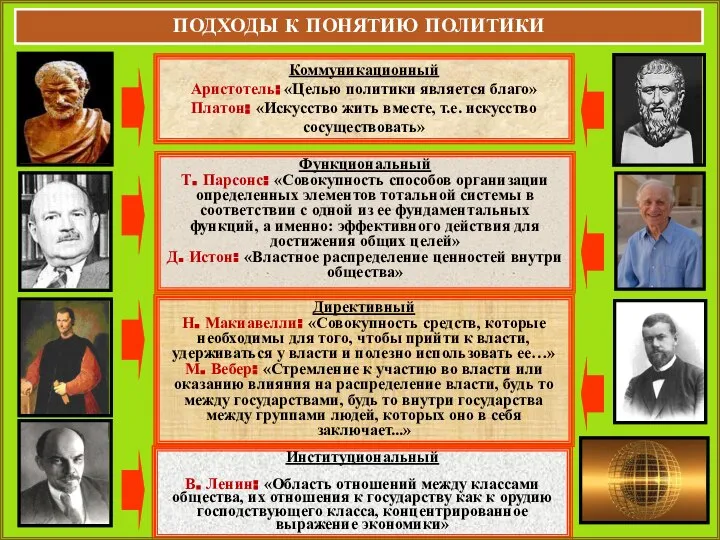 ПОДХОДЫ К ПОНЯТИЮ ПОЛИТИКИ

Коммуникационный
Аристотель: «Целью политики является благо»
Платон: «Искусство жить вместе, т.е. искусство сосуществовать»

Функциональный
Т. Парсонс: «Совокупность способов организации определенных элементов тотальной системы в соответствии с одной из ее фундаментальных функций, а именно: эффективного действия для достижения общих целей»
Д. Истон: «Властное распределение ценностей внутри общества»

Директивный
Н. Макиавелли: «Совокупность средств, которые необходимы для того, чтобы прийти к власти, удерживаться у власти и полезно использовать ее…»
М. Вебер: «Стремление к участию во власти или оказанию влияния на распределение власти, будь то между государствами, будь то внутри государства между группами людей, которых оно в себя заключает...»

Институциональный
В. Ленин: «Область отношений между классами общества, их отношения к государству как к орудию господствующего класса, концентрированное выражение экономики»